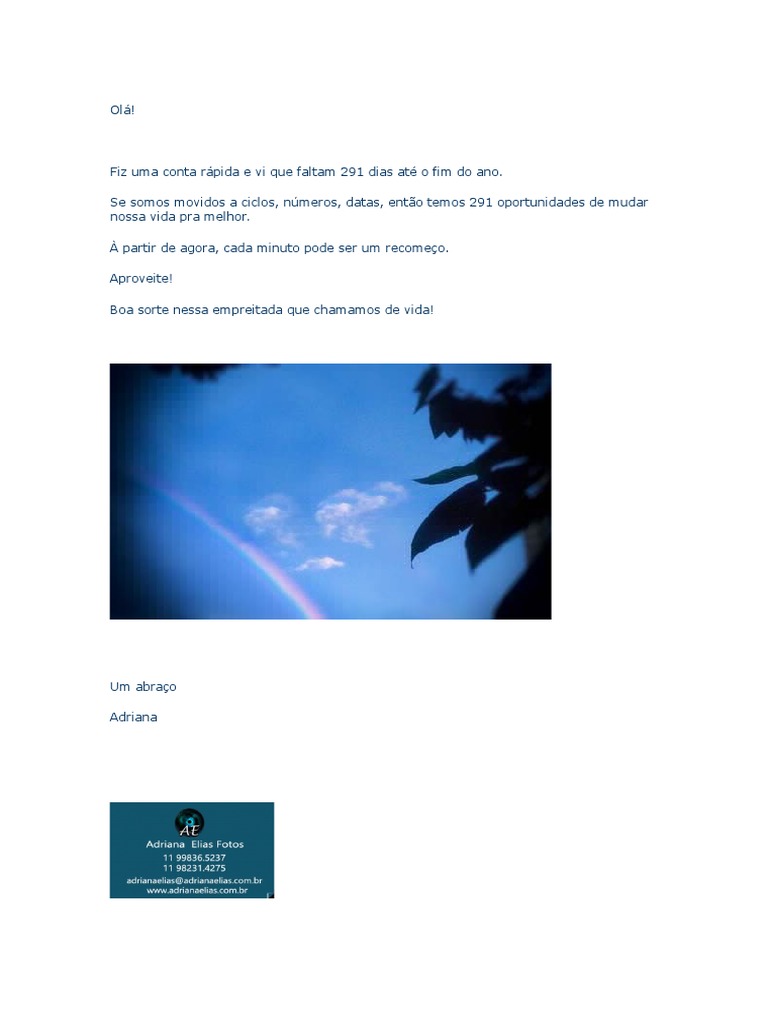 Olá!

Fiz uma conta rápida e vi que faltam 291 dias até o fim do ano.

Se somos movidos a ciclos, números, datas, então temos 291 oportunidades de mudar nossa vida pra melhor.

À partir de agora, cada minuto pode ser um recomeço.

Aproveite!

Boa sorte nessa empreitada que chamamos de vida!

Um abraço

Adriana

AE
Adriana Elias Fotos
11 99836.5237
11 98231.4275
adrianaelias@adrianaelias.com.br
www.adrianaelias.com.br